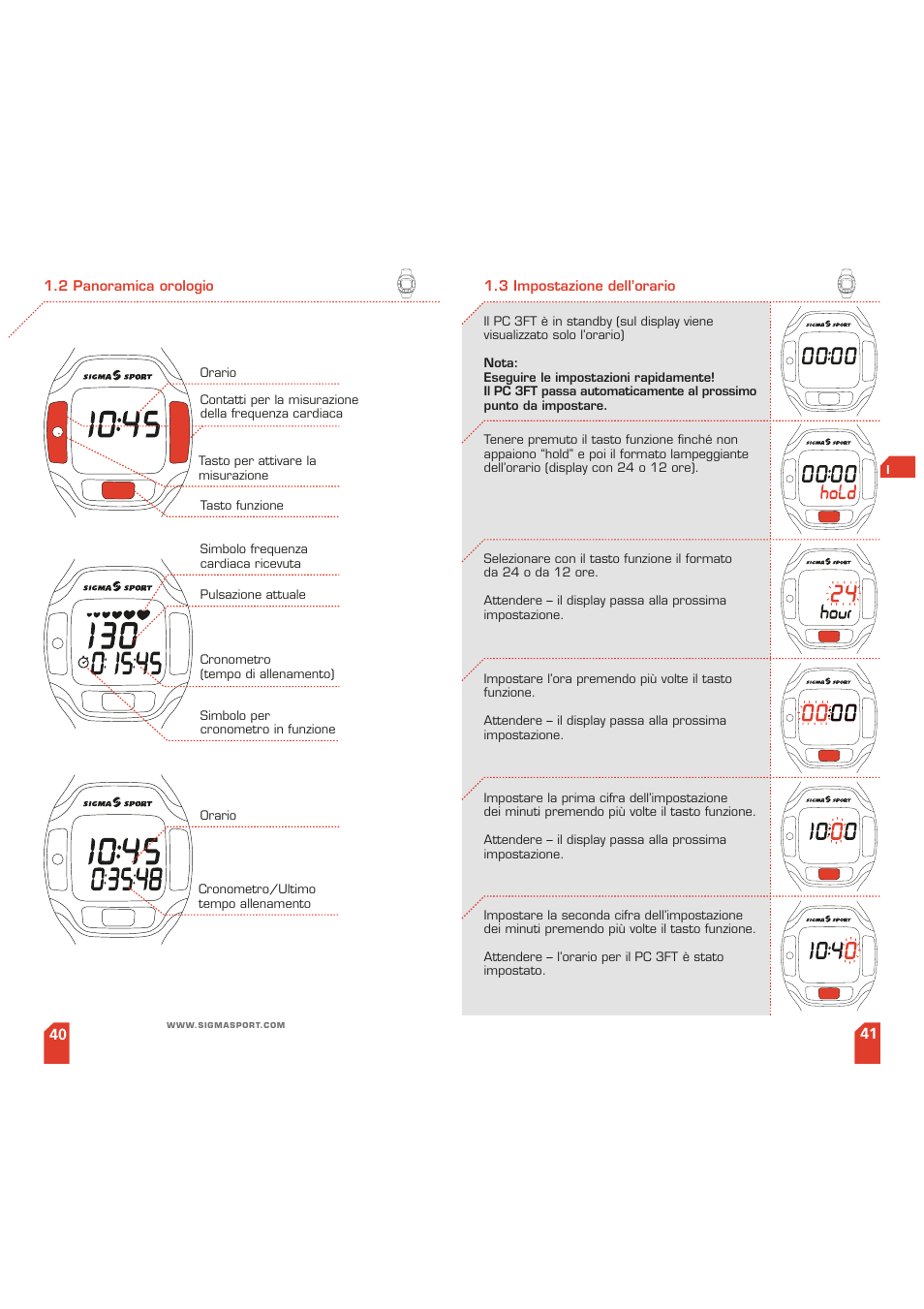 1.2 Panoramica orologio

SIGMA SPORT
10:45

Orario

Contatti per la misurazione della frequenza cardiaca

Tasto per attivare la misurazione

Tasto funzione

SIGMA SPORT
130
0:15:45

Simbolo frequenza cardiaca ricevuta

Pulsazione attuale

Cronometro (tempo di allenamento)

Simbolo per cronometro in funzione

SIGMA SPORT
10:45
0:35:48

Orario

Cronometro/Ultimo tempo allenamento

40

WWW.SIGMASPORT.COM

1.3 Impostazione dell'orario

Il PC 3FT è in standby (sul display viene visualizzato solo l'orario)

Nota:
Eseguire le impostazioni rapidamente!
Il PC 3FT passa automaticamente al prossimo punto da impostare.

SIGMA SPORT
00:00

Tenere premuto il tasto funzione finché non appaiono "hold" e poi il formato lampeggiante dell'orario (display con 24 o 12 ore).

SIGMA SPORT
00:00
hold

I

Selezionare con il tasto funzione il formato da 24 o da 12 ore.

Attendere – il display passa alla prossima impostazione.

SIGMA SPORT
24
hour

Impostare l'ora premendo più volte il tasto funzione.

Attendere – il display passa alla prossima impostazione.

SIGMA SPORT
00:00

Impostare la prima cifra dell'impostazione dei minuti premendo più volte il tasto funzione.

Attendere – il display passa alla prossima impostazione.

SIGMA SPORT
10:00

Impostare la seconda cifra dell'impostazione dei minuti premendo più volte il tasto funzione.

Attendere – l'orario per il PC 3FT è stato impostato.

SIGMA SPORT
10:40

41